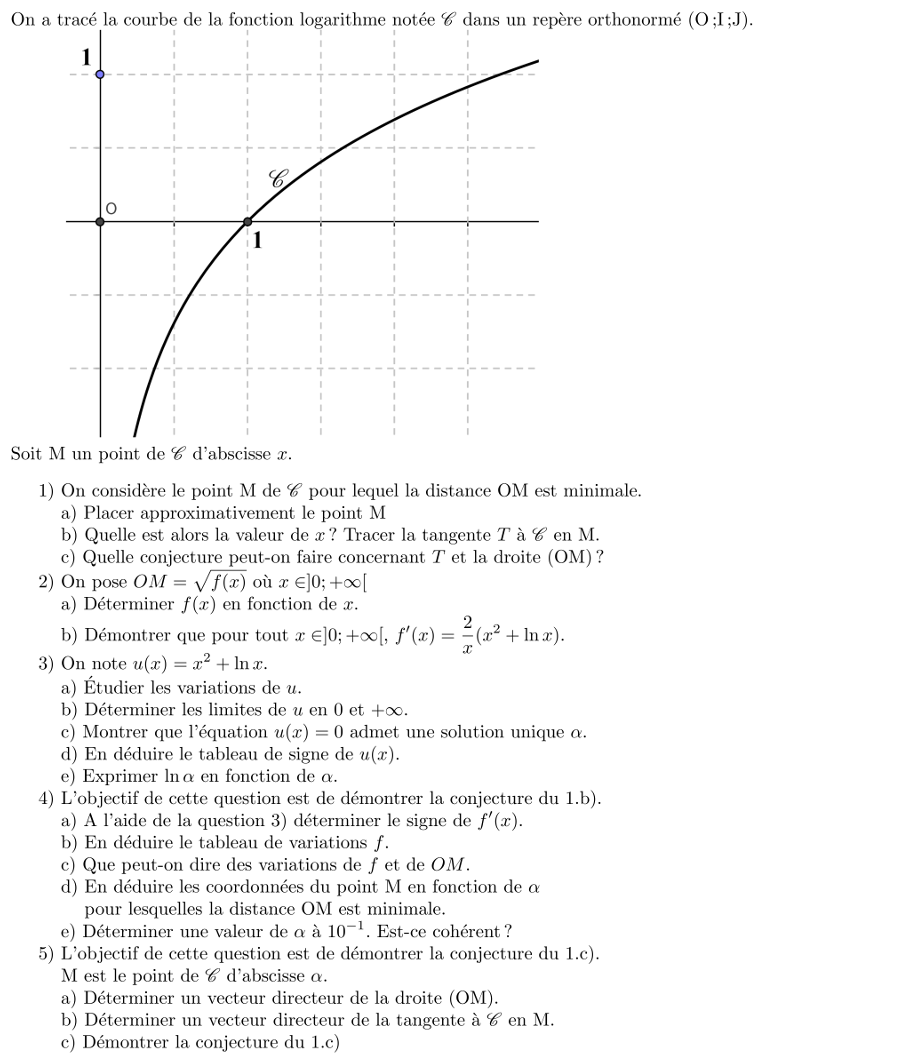 On a tracé la courbe de la fonction logarithme notée $\mathscr{C}$ dans un repère orthonormé (O ;I ;J).

1

$\mathscr{C}$

O

1

Soit M un point de $\mathscr{C}$ d'abscisse $x$.

1) On considère le point M de $\mathscr{C}$ pour lequel la distance OM est minimale.
a) Placer approximativement le point M
b) Quelle est alors la valeur de $x$ ? Tracer la tangente $T$ à $\mathscr{C}$ en M.
c) Quelle conjecture peut-on faire concernant $T$ et la droite (OM) ?
2) On pose $OM = \sqrt{f(x)}$ où $x \in ]0; +\infty[$
a) Déterminer $f(x)$ en fonction de $x$.
b) Démontrer que pour tout $x \in ]0; +\infty[$, $f'(x) = \frac{2}{x}(x^2 + \ln x)$.
3) On note $u(x) = x^2 + \ln x$.
a) Étudier les variations de $u$.
b) Déterminer les limites de $u$ en 0 et $+\infty$.
c) Montrer que l'équation $u(x) = 0$ admet une solution unique $\alpha$.
d) En déduire le tableau de signe de $u(x)$.
e) Exprimer $\ln \alpha$ en fonction de $\alpha$.
4) L'objectif de cette question est de démontrer la conjecture du 1.b).
a) A l'aide de la question 3) déterminer le signe de $f'(x)$.
b) En déduire le tableau de variations $f$.
c) Que peut-on dire des variations de $f$ et de $OM$.
d) En déduire les coordonnées du point M en fonction de $\alpha$ pour lesquelles la distance OM est minimale.
e) Déterminer une valeur de $\alpha$ à $10^{-1}$. Est-ce cohérent ?
5) L'objectif de cette question est de démontrer la conjecture du 1.c).
M est le point de $\mathscr{C}$ d'abscisse $\alpha$.
a) Déterminer un vecteur directeur de la droite (OM).
b) Déterminer un vecteur directeur de la tangente à $\mathscr{C}$ en M.
c) Démontrer la conjecture du 1.c)